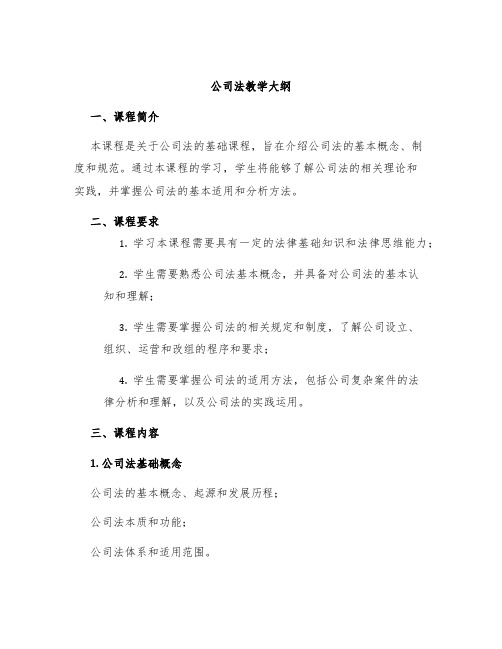 公司法教学大纲

一、课程简介

本课程是关于公司法的基础课程，旨在介绍公司法的基本概念、制度和规范。通过本课程的学习，学生将能够了解公司法的相关理论和实践，并掌握公司法的基本适用和分析方法。

二、课程要求

1. 学习本课程需要具有一定的法律基础知识和法律思维能力；

2. 学生需要熟悉公司法基本概念，并具备对公司法的基本认知和理解；

3. 学生需要掌握公司法的相关规定和制度，了解公司设立、组织、运营和改组的程序和要求；

4. 学生需要掌握公司法的适用方法，包括公司复杂案件的法律分析和理解，以及公司法的实践运用。

三、课程内容

1. 公司法基础概念

公司法的基本概念、起源和发展历程；

公司法本质和功能；

公司法体系和适用范围。